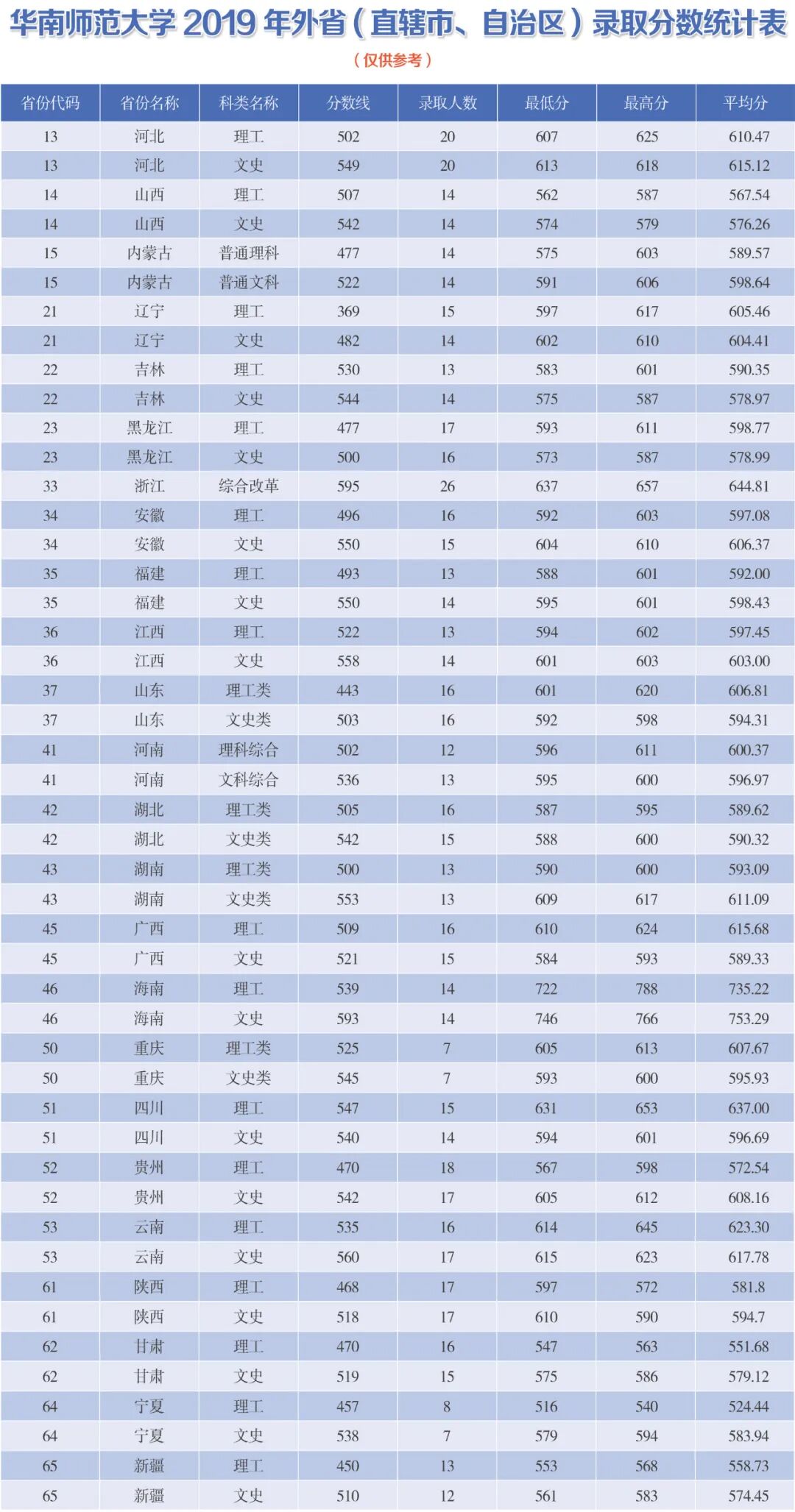 华南师范大学 2019 年外省（直辖市、自治区）录取分数统计表

（仅供参考）

| 省份代码 | 省份名称 | 科类名称 | 分数线 | 录取人数 | 最低分 | 最高分 | 平均分 |
|---|---|---|---|---|---|---|---|
| 13 | 河北 | 理工 | 502 | 20 | 607 | 625 | 610.47 |
| 13 | 河北 | 文史 | 549 | 20 | 613 | 618 | 615.12 |
| 14 | 山西 | 理工 | 507 | 14 | 562 | 587 | 567.54 |
| 14 | 山西 | 文史 | 542 | 14 | 574 | 579 | 576.26 |
| 15 | 内蒙古 | 普通理科 | 477 | 14 | 575 | 603 | 589.57 |
| 15 | 内蒙古 | 普通文科 | 522 | 14 | 591 | 606 | 598.64 |
| 21 | 辽宁 | 理工 | 369 | 15 | 597 | 617 | 605.46 |
| 21 | 辽宁 | 文史 | 482 | 14 | 602 | 610 | 604.41 |
| 22 | 吉林 | 理工 | 530 | 13 | 583 | 601 | 590.35 |
| 22 | 吉林 | 文史 | 544 | 14 | 575 | 587 | 578.97 |
| 23 | 黑龙江 | 理工 | 477 | 17 | 593 | 611 | 598.77 |
| 23 | 黑龙江 | 文史 | 500 | 16 | 573 | 587 | 578.99 |
| 33 | 浙江 | 综合改革 | 595 | 26 | 637 | 657 | 644.81 |
| 34 | 安徽 | 理工 | 496 | 16 | 592 | 603 | 597.08 |
| 34 | 安徽 | 文史 | 550 | 15 | 604 | 610 | 606.37 |
| 35 | 福建 | 理工 | 493 | 13 | 588 | 601 | 592.00 |
| 35 | 福建 | 文史 | 550 | 14 | 595 | 601 | 598.43 |
| 36 | 江西 | 理工 | 522 | 13 | 594 | 602 | 597.45 |
| 36 | 江西 | 文史 | 558 | 14 | 601 | 603 | 603.00 |
| 37 | 山东 | 理工类 | 443 | 16 | 601 | 620 | 606.81 |
| 37 | 山东 | 文史类 | 503 | 16 | 592 | 598 | 594.31 |
| 41 | 河南 | 理科综合 | 502 | 12 | 596 | 611 | 600.37 |
| 41 | 河南 | 文科综合 | 536 | 13 | 595 | 600 | 596.97 |
| 42 | 湖北 | 理工类 | 505 | 16 | 587 | 595 | 589.62 |
| 42 | 湖北 | 文史类 | 542 | 15 | 588 | 600 | 590.32 |
| 43 | 湖南 | 理工类 | 500 | 13 | 590 | 600 | 593.09 |
| 43 | 湖南 | 文史类 | 553 | 13 | 609 | 617 | 611.09 |
| 45 | 广西 | 理工 | 509 | 16 | 610 | 624 | 615.68 |
| 45 | 广西 | 文史 | 521 | 15 | 584 | 593 | 589.33 |
| 46 | 海南 | 理工 | 539 | 14 | 722 | 788 | 735.22 |
| 46 | 海南 | 文史 | 593 | 14 | 746 | 766 | 753.29 |
| 50 | 重庆 | 理工类 | 525 | 7 | 605 | 613 | 607.67 |
| 50 | 重庆 | 文史类 | 545 | 7 | 593 | 600 | 595.93 |
| 51 | 四川 | 理工 | 547 | 15 | 631 | 653 | 637.00 |
| 51 | 四川 | 文史 | 540 | 14 | 594 | 601 | 596.69 |
| 52 | 贵州 | 理工 | 470 | 18 | 567 | 598 | 572.54 |
| 52 | 贵州 | 文史 | 542 | 17 | 605 | 612 | 608.16 |
| 53 | 云南 | 理工 | 535 | 16 | 614 | 645 | 623.30 |
| 53 | 云南 | 文史 | 560 | 17 | 615 | 623 | 617.78 |
| 61 | 陕西 | 理工 | 468 | 17 | 597 | 572 | 581.8 |
| 61 | 陕西 | 文史 | 518 | 17 | 610 | 590 | 594.7 |
| 62 | 甘肃 | 理工 | 470 | 16 | 547 | 563 | 551.68 |
| 62 | 甘肃 | 文史 | 519 | 15 | 575 | 586 | 579.12 |
| 64 | 宁夏 | 理工 | 457 | 8 | 516 | 540 | 524.44 |
| 64 | 宁夏 | 文史 | 538 | 7 | 579 | 594 | 583.94 |
| 65 | 新疆 | 理工 | 450 | 13 | 553 | 568 | 558.73 |
| 65 | 新疆 | 文史 | 510 | 12 | 561 | 583 | 574.45 |